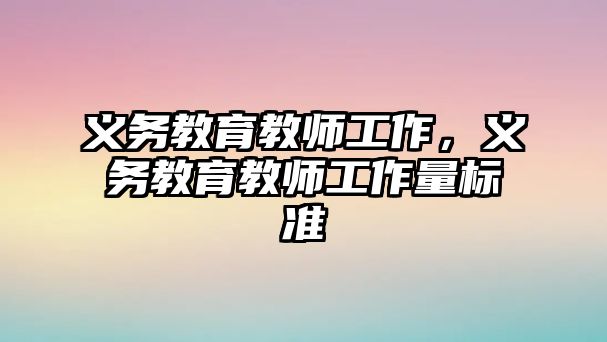 义务教育教师工作，义务教育教师工作量标准